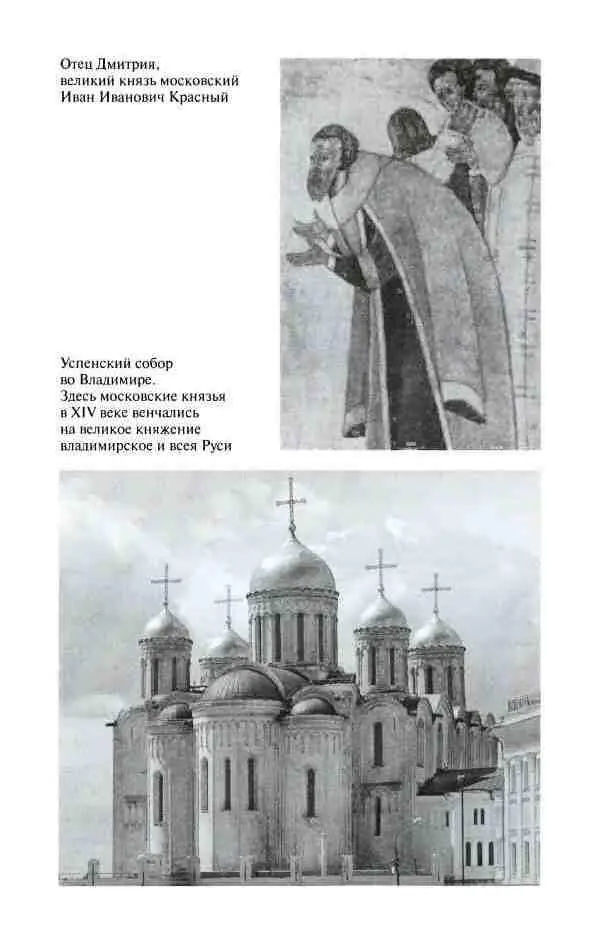 Отец Дмитрия, великий князь московский Иван Иванович Красный

Успенский собор во Владимире. Здесь московские князья в XIV веке венчались на великое княжение владимирское и всея Руси